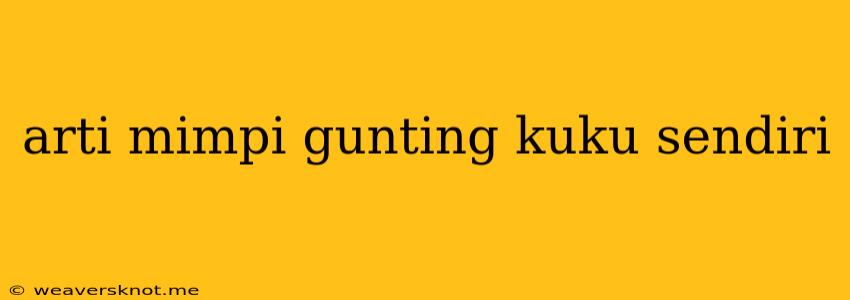 arti mimpi gunting kuku sendiri

© weaversknot.me